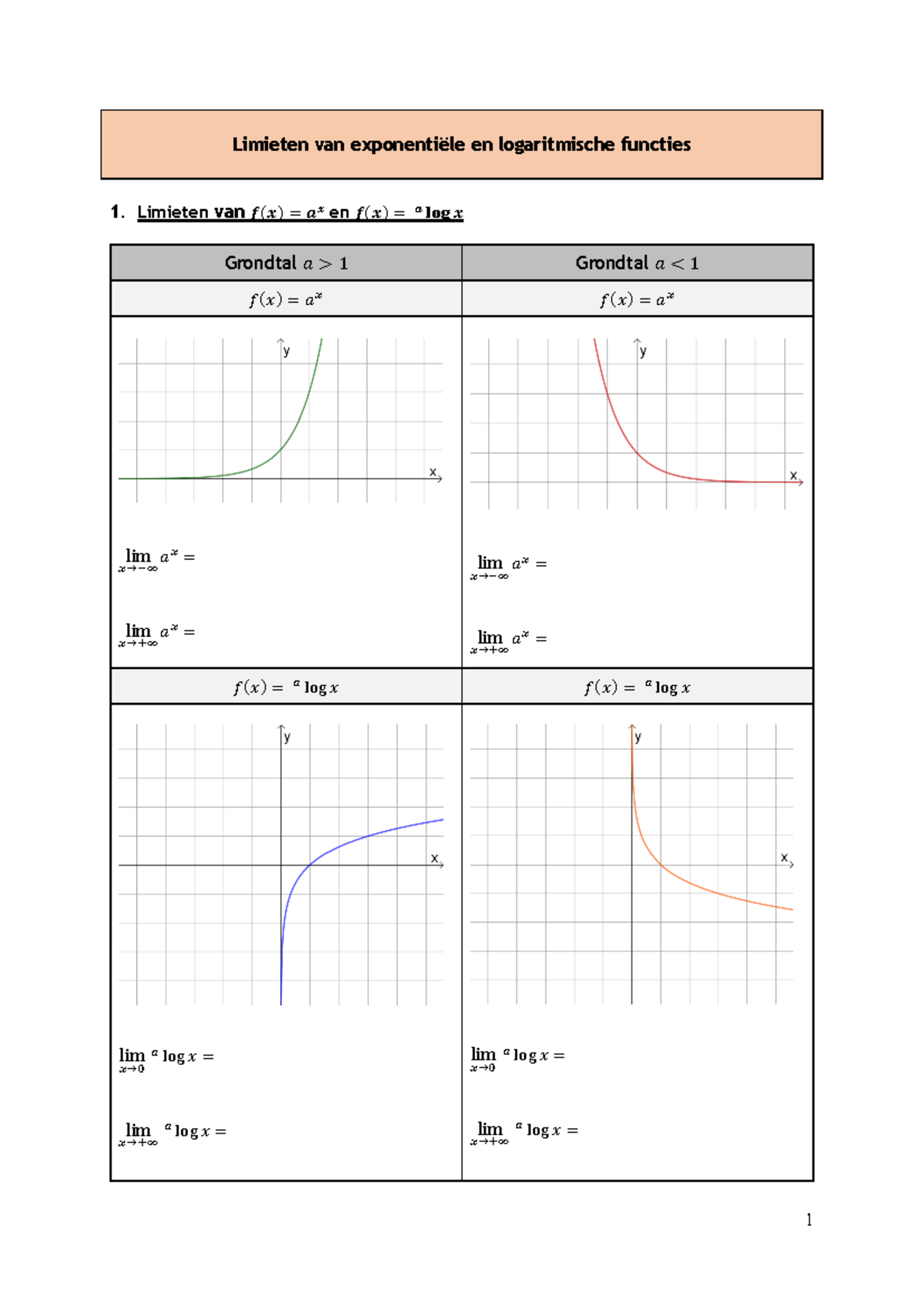 Limieten van exponentiële en logaritmische functies

1. Limieten van $f(x) = a^x$ en $f(x) = {}^a\log x$

| Grondtal $a > 1$ | Grondtal $a < 1$ |
|---|---|
| $f(x) = a^x$ | $f(x) = a^x$ |
| y x $\lim_{x \to -\infty} a^x =$ $\lim_{x \to +\infty} a^x =$ | y x $\lim_{x \to -\infty} a^x =$ $\lim_{x \to +\infty} a^x =$ |
| $f(x) = {}^a\log x$ | $f(x) = {}^a\log x$ |
| y x $\lim_{x \to 0} {}^a\log x =$ $\lim_{x \to +\infty} {}^a\log x =$ | y x $\lim_{x \to 0} {}^a\log x =$ $\lim_{x \to +\infty} {}^a\log x =$ |

1